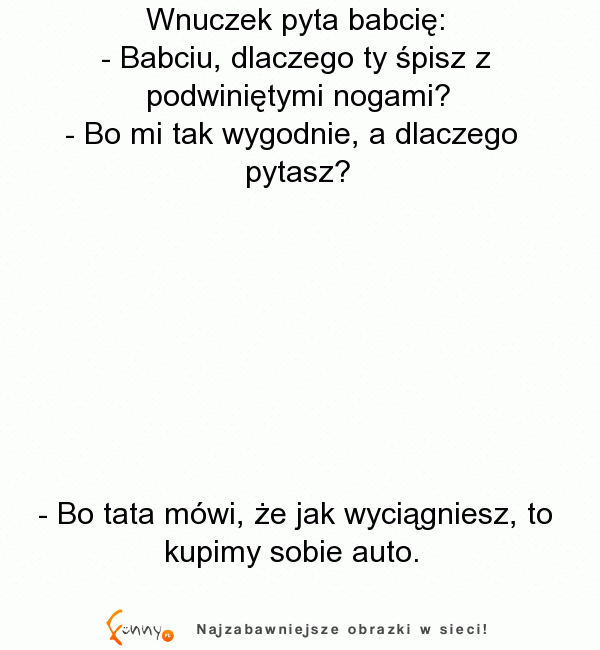 Wnuczek pyta babcię:
- Babciu, dlaczego ty śpisz z podwiniętymi nogami?
- Bo mi tak wygodnie, a dlaczego pytasz?

- Bo tata mówi, że jak wyciągniesz, to kupimy sobie auto.

Funny.pl Najzabawniejsze obrazki w sieci!